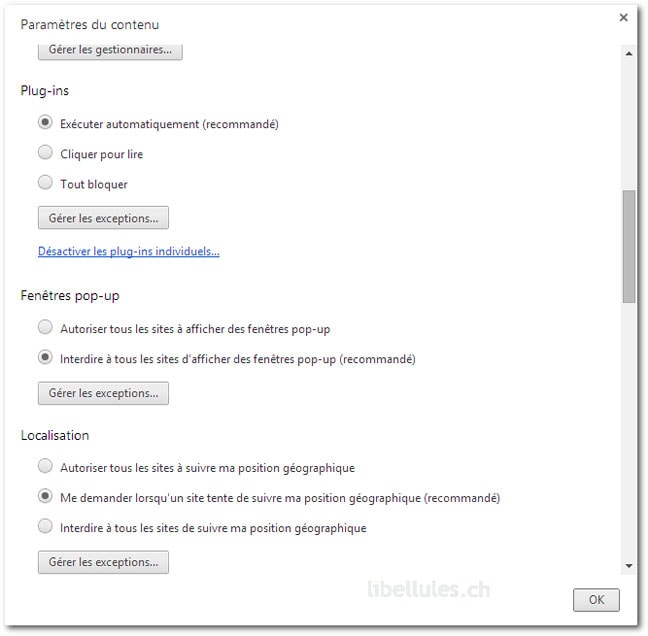 Paramètres du contenu

×

Gérer les gestionnaires...

Plug-ins

Exécuter automatiquement (recommandé)

Cliquer pour lire

Tout bloquer

Gérer les exceptions...

Désactiver les plug-ins individuels...

Fenêtres pop-up

Autoriser tous les sites à afficher des fenêtres pop-up

Interdire à tous les sites d'afficher des fenêtres pop-up (recommandé)

Gérer les exceptions...

Localisation

Autoriser tous les sites à suivre ma position géographique

Me demander lorsqu'un site tente de suivre ma position géographique (recommandé)

Interdire à tous les sites de suivre ma position géographique

Gérer les exceptions...

libellules.ch

OK